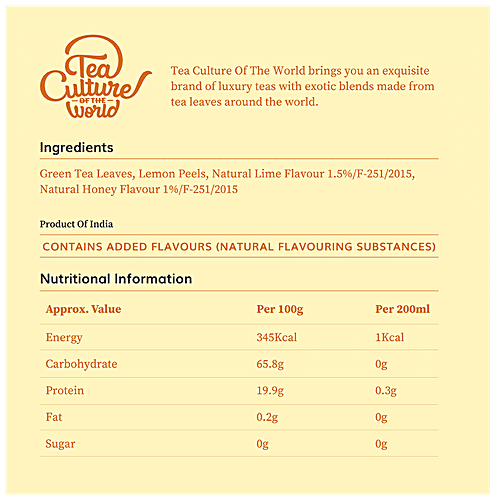 Tea Culture OF THE World

Tea Culture Of The World brings you an exquisite brand of luxury teas with exotic blends made from tea leaves around the world.

Ingredients

Green Tea Leaves, Lemon Peels, Natural Lime Flavour 1.5%/F-251/2015, Natural Honey Flavour 1%/F-251/2015

Product Of India

CONTAINS ADDED FLAVOURS (NATURAL FLAVOURING SUBSTANCES)

Nutritional Information

| Approx. Value | Per 100g | Per 200ml |
|---|---|---|
| Energy | 345Kcal | 1Kcal |
| Carbohydrate | 65.8g | 0g |
| Protein | 19.9g | 0.3g |
| Fat | 0.2g | 0g |
| Sugar | 0g | 0g |